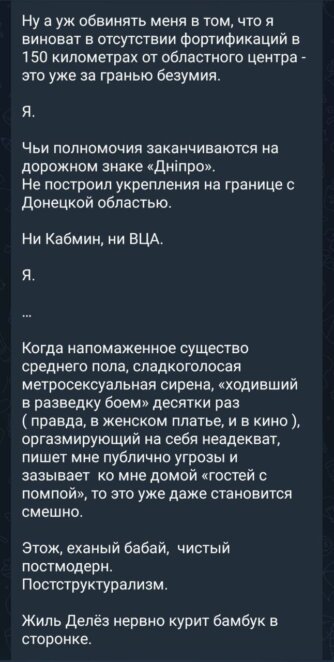 Ну а уж обвинять меня в том, что я виноват в отсутствии фортификаций в 150 километрах от областного центра - это уже за гранью безумия.

Я.

Чьи полномочия заканчиваются на дорожном знаке «Дніпро».
Не построил укрепления на границе с Донецкой областью.

Ни Кабмин, ни ВЦА.

Я.

...

Когда напомаженное существо среднего пола, сладкоголосая метросексуальная сирена, «ходивший в разведку боем» десятки раз ( правда, в женском платье, и в кино ), оргазмирующий на себя неадекват, пишет мне публично угрозы и зазывает ко мне домой «гостей с помпой», то это уже даже становится смешно.

Этож, еханый бабай, чистый постмодерн.
Постструктурализм.

Жиль Делёз нервно курит бамбук в сторонке.